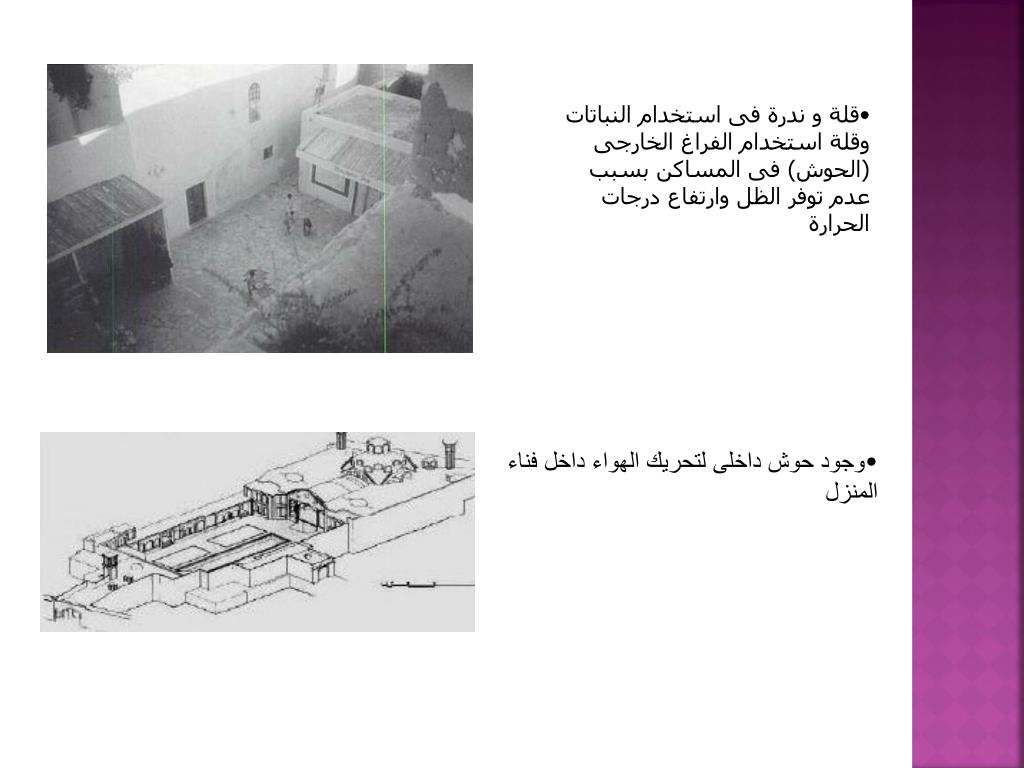 •قلة و ندرة فى استخدام النباتات وقلة استخدام الفراغ الخارجى (الحوش) فى المساكن بسبب عدم توفر الظل وارتفاع درجات الحرارة

•وجود حوش داخلى لتحريك الهواء داخل فناء المنزل